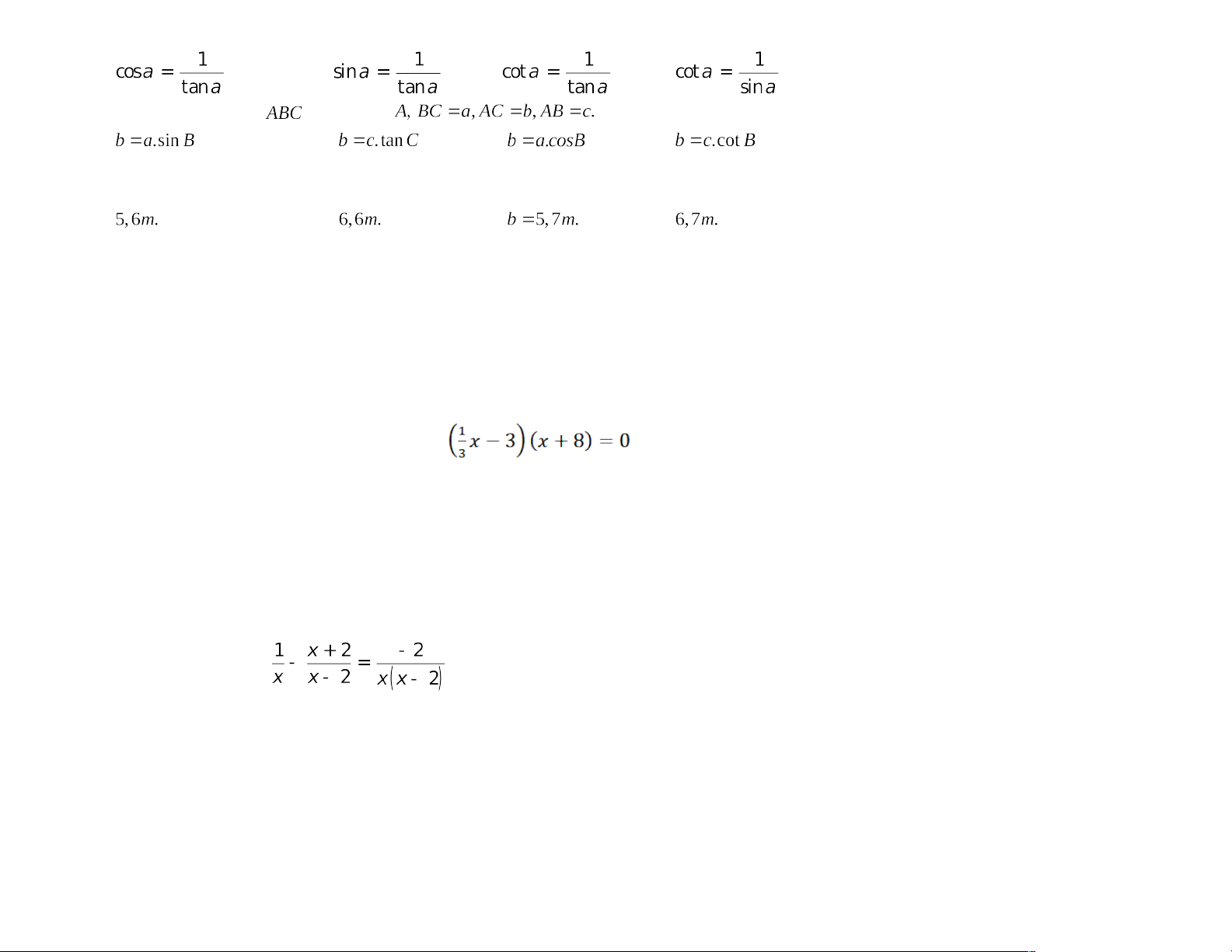 $\cos a = \frac{1}{\tan a}$ $\sin a = \frac{1}{\tan a}$ $\cot a = \frac{1}{\tan a}$ $\cot a = \frac{1}{\sin a}$

$ABC$ $A, BC = a, AC = b, AB = c.$

$b = a.\sin B$ $b = c.\tan C$ $b = a.cosB$ $b = c.\cot B$

$5,6m.$ $6,6m.$ $b = 5,7m.$ $6,7m.$

$\left(\frac{1}{3}x - 3\right)(x + 8) = 0$

$\frac{1}{x} - \frac{x+2}{x-2} = \frac{-2}{x(x-2)}$